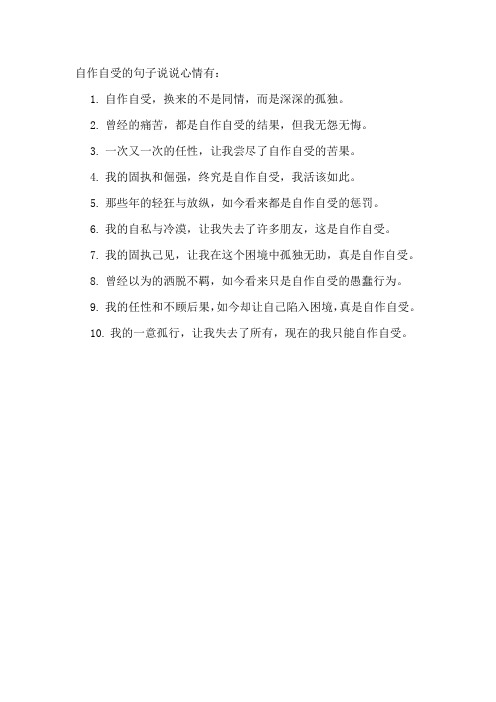 自作自受的句子说说心情有：

1. 自作自受，换来的不是同情，而是深深的孤独。

2. 曾经的痛苦，都是自作自受的结果，但我无怨无悔。

3. 一次又一次的任性，让我尝尽了自作自受的苦果。

4. 我的固执和倔强，终究是自作自受，我活该如此。

5. 那些年的轻狂与放纵，如今看来都是自作自受的惩罚。

6. 我的自私与冷漠，让我失去了许多朋友，这是自作自受。

7. 我的固执己见，让我在这个困境中孤独无助，真是自作自受。

8. 曾经以为的洒脱不羁，如今看来只是自作自受的愚蠢行为。

9. 我的任性和不顾后果，如今却让自己陷入困境，真是自作自受。

10. 我的一意孤行，让我失去了所有，现在的我只能自作自受。